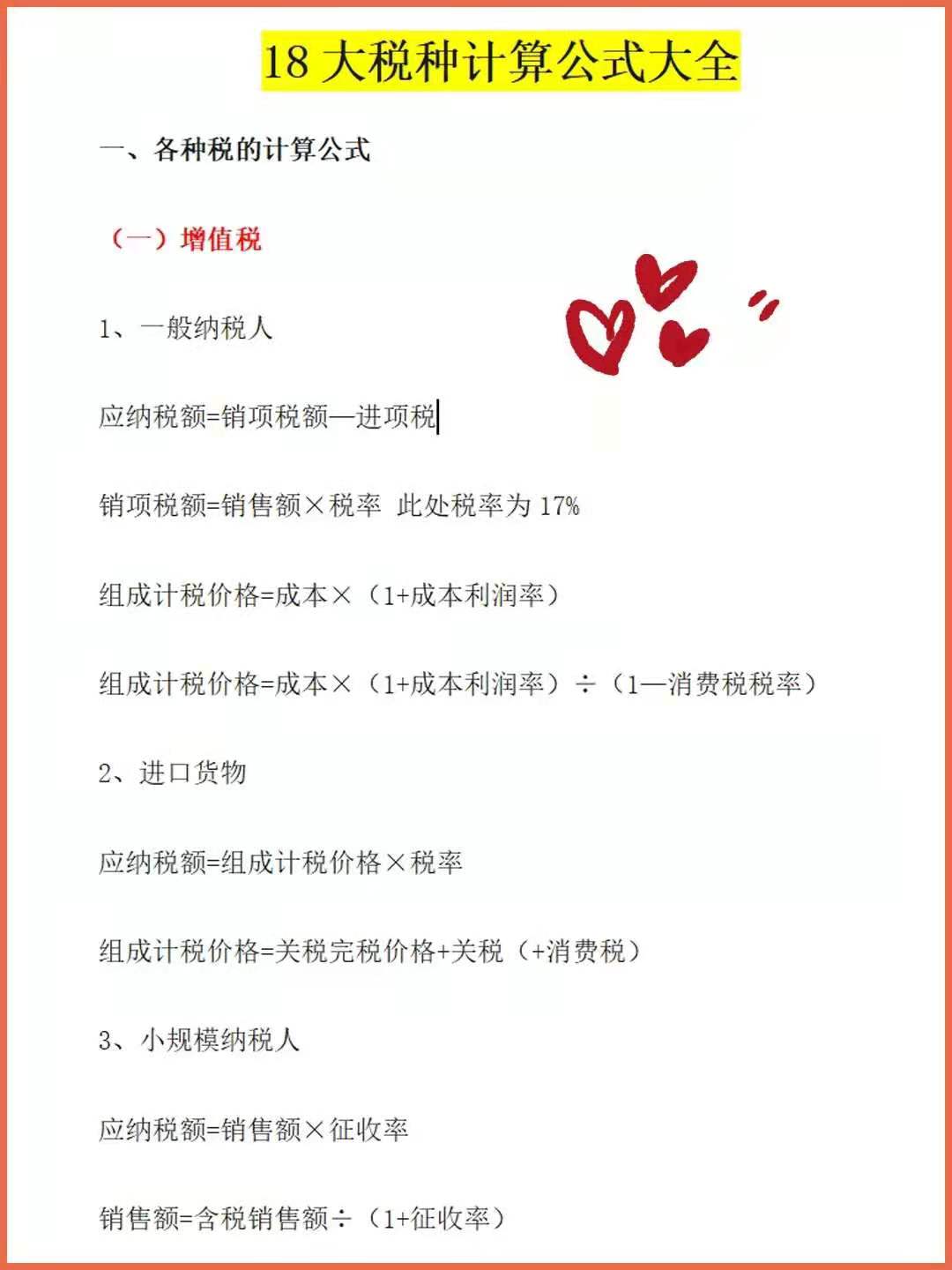 18 大税种计算公式大全

一、各种税的计算公式

（一）增值税

1、一般纳税人

应纳税额=销项税额—进项税

销项税额=销售额×税率 此处税率为 17%

组成计税价格=成本×（1+成本利润率）

组成计税价格=成本×（1+成本利润率）÷（1—消费税税率）

2、进口货物

应纳税额=组成计税价格×税率

组成计税价格=关税完税价格+关税（+消费税）

3、小规模纳税人

应纳税额=销售额×征收率

销售额=含税销售额÷（1+征收率）